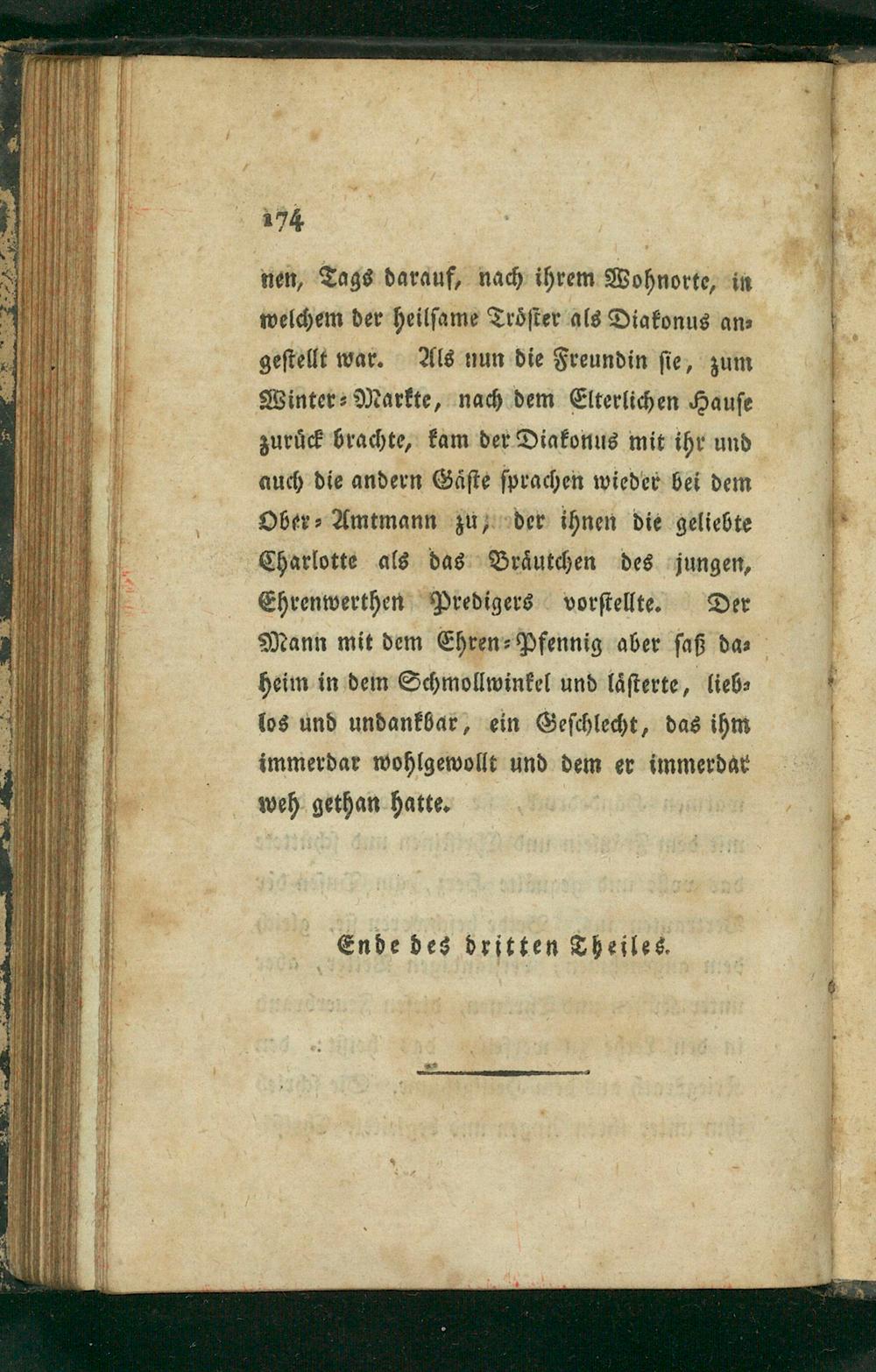 174

nen, Tags darauf, nach ihrem Wohnorte, in welchem der heilsame Tröster als Diakonus angestellt war. Als nun die Freundin sie, zum Winter-Markte, nach dem Elterlichen Hause zurück brachte, kam der Diakonus mit ihr und auch die andern Gäste sprachen wieder bei dem Ober-Amtmann zu, der ihnen die geliebte Charlotte als das Bräutchen des jungen, Ehrenwerthen Predigers vorstellte. Der Mann mit dem Ehren-Pfennig aber saß daheim in dem Schmollwinkel und lästerte, lieblos und undankbar, ein Geschlecht, das ihm immerdar wohlgewollt und dem er immerdar weh gethan hatte.

Ende des dritten Theiles.